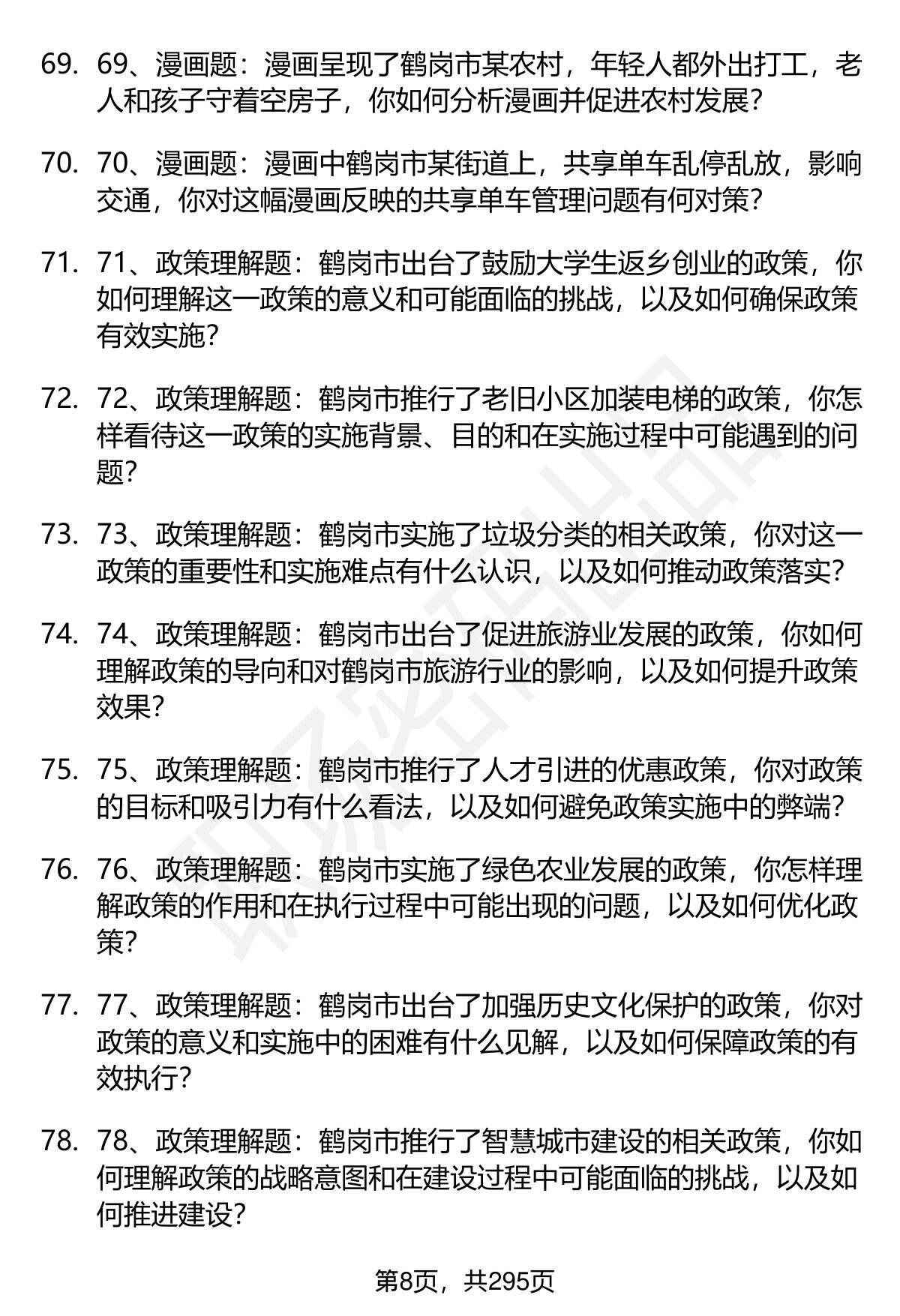 69. 69、漫画题：漫画呈现了鹤岗市某农村，年轻人都外出打工，老人和孩子守着空房子，你如何分析漫画并促进农村发展？

70. 70、漫画题：漫画中鹤岗市某街道上，共享单车乱停乱放，影响交通，你对这幅漫画反映的共享单车管理问题有何对策？

71. 71、政策理解题：鹤岗市出台了鼓励大学生返乡创业的政策，你如何理解这一政策的意义和可能面临的挑战，以及如何确保政策有效实施？

72. 72、政策理解题：鹤岗市推行了老旧小区加装电梯的政策，你怎样看待这一政策的实施背景、目的和在实施过程中可能遇到的问题？

73. 73、政策理解题：鹤岗市实施了垃圾分类的相关政策，你对这一政策的重要性和实施难点有什么认识，以及如何推动政策落实？

74. 74、政策理解题：鹤岗市出台了促进旅游业发展的政策，你如何理解政策的导向和对鹤岗市旅游行业的影响，以及如何提升政策效果？

75. 75、政策理解题：鹤岗市推行了人才引进的优惠政策，你对政策的目标和吸引力有什么看法，以及如何避免政策实施中的弊端？

76. 76、政策理解题：鹤岗市实施了绿色农业发展的政策，你怎样理解政策的作用和在执行过程中可能出现的问题，以及如何优化政策？

77. 77、政策理解题：鹤岗市出台了加强历史文化保护的政策，你对政策的意义和实施中的困难有什么见解，以及如何保障政策的有效执行？

78. 78、政策理解题：鹤岗市推行了智慧城市建设的相关政策，你如何理解政策的战略意图和在建设过程中可能面临的挑战，以及如何推进建设？

第8页，共295页